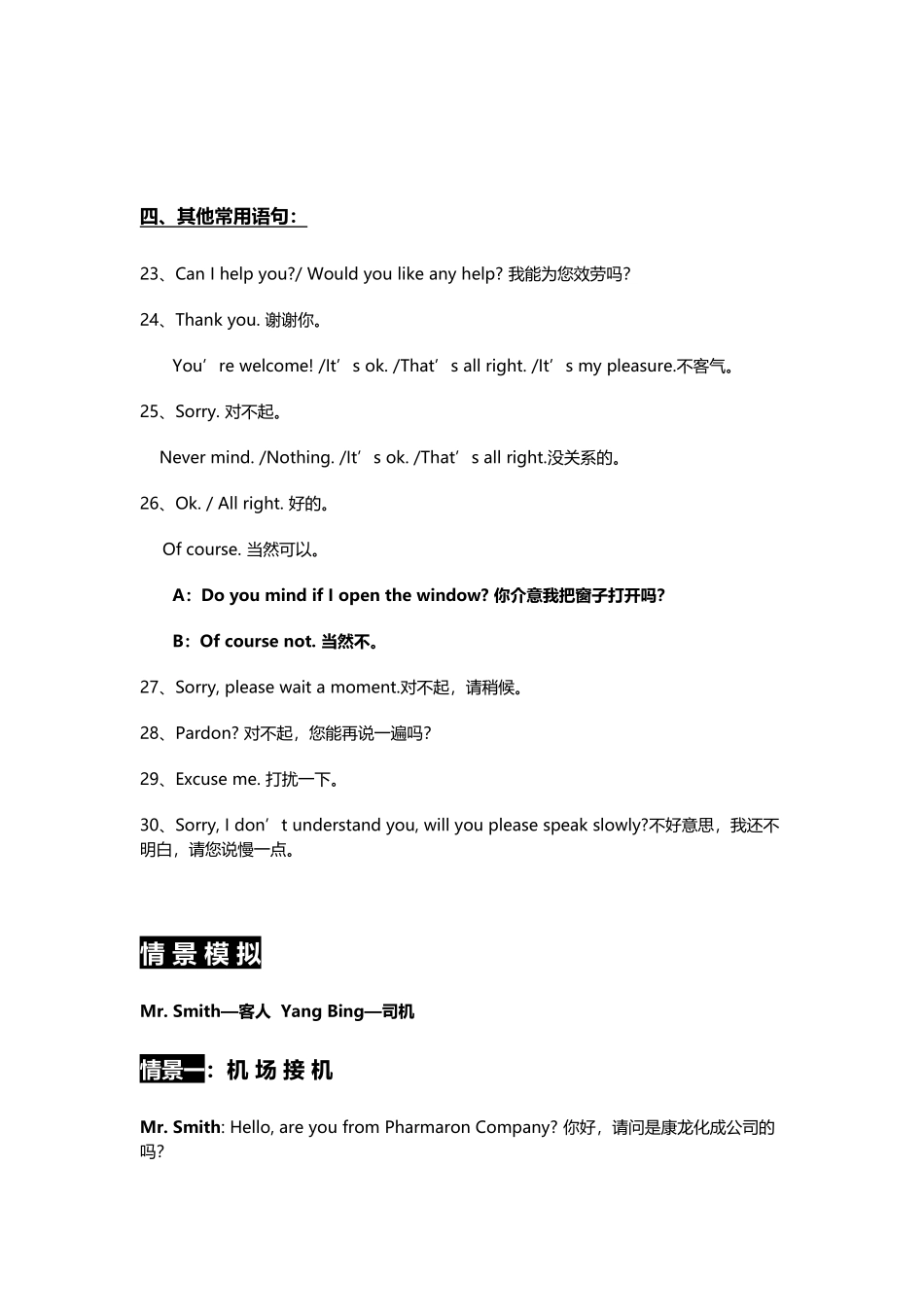 四、其他常用语句：

23、Can I help you?/ Would you like any help? 我能为您效劳吗?

24、Thank you. 谢谢你。

You’re welcome! /It’s ok. /That’s all right. /It’s my pleasure.不客气。

25、Sorry. 对不起。

Never mind. /Nothing. /It’s ok. /That’s all right.没关系的。

26、Ok. / All right. 好的。

Of course. 当然可以。

A：Do you mind if I open the window? 你介意我把窗子打开吗?

B：Of course not. 当然不。

27、Sorry, please wait a moment.对不起，请稍候。

28、Pardon? 对不起，您能再说一遍吗?

29、Excuse me. 打扰一下。

30、Sorry, I don’t understand you, will you please speak slowly?不好意思，我还不明白，请您说慢一点。

情景模拟

Mr. Smith—客人 Yang Bing—司机

情景一：机场接机

Mr. Smith: Hello, are you from Pharmaron Company? 你好，请问是康龙化成公司的吗?